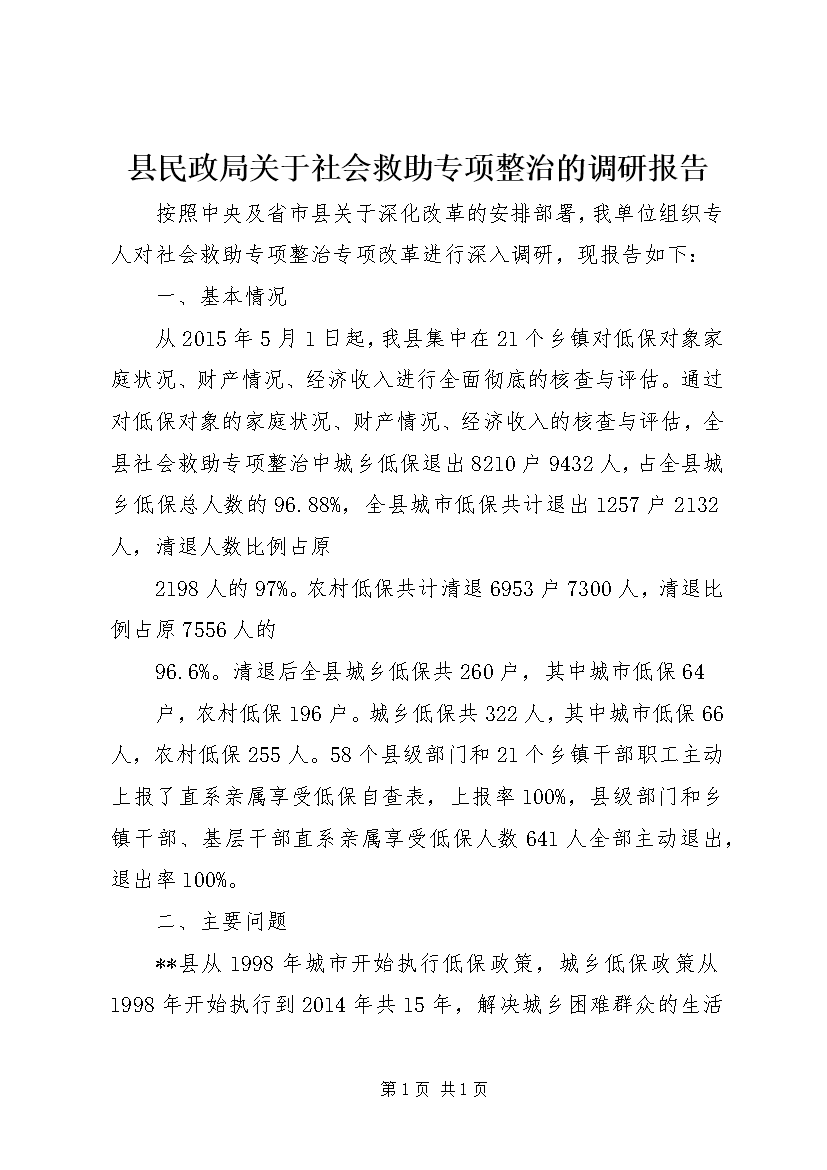 县民政局关于社会救助专项整治的调研报告

按照中央及省市县关于深化改革的安排部署，我单位组织专人对社会救助专项整治专项改革进行深入调研，现报告如下：

一、基本情况

从2015年5月1日起，我县集中在21个乡镇对低保对象家庭状况、财产情况、经济收入进行全面彻底的核查与评估。通过对低保对象的家庭状况、财产情况、经济收入的核查与评估，全县社会救助专项整治中城乡低保退出8210户9432人，占全县城乡低保总人数的96.88%，全县城市低保共计退出1257户2132人，清退人数比例占原

2198人的97%。农村低保共计清退6953户7300人，清退比例占原7556人的

96.6%。清退后全县城乡低保共260户，其中城市低保64

户，农村低保196户。城乡低保共322人，其中城市低保66人，农村低保255人。58个县级部门和21个乡镇干部职工主动上报了直系亲属享受低保自查表，上报率100%，县级部门和乡镇干部、基层干部直系亲属享受低保人数641人全部主动退出，退出率100%。

二、主要问题

**县从1998年城市开始执行低保政策，城乡低保政策从1998年开始执行到2014年共15年，解决城乡困难群众的生活

第1页 共1页